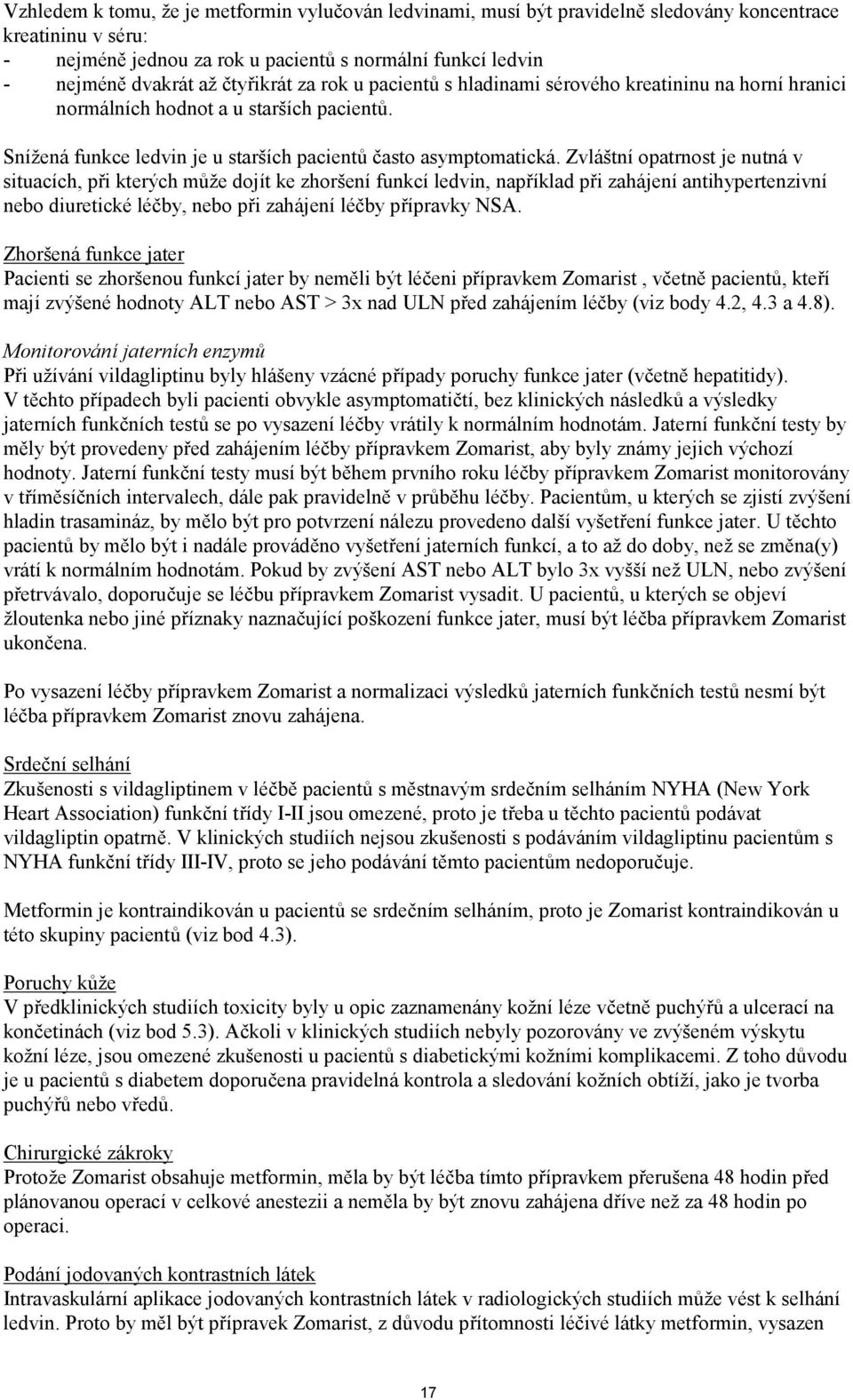 Vzhledem k tomu, že je metformin vylučován ledvinami, musí být pravidelně sledovány koncentrace kreatininu v séru:
- nejméně jednou za rok u pacientů s normální funkcí ledvin
- nejméně dvakrát až čtyřikrát za rok u pacientů s hladinami sérového kreatininu na horní hranici normálních hodnot a u starších pacientů.

Snížená funkce ledvin je u starších pacientů často asymptomatická. Zvláštní opatrnost je nutná v situacích, při kterých může dojít ke zhoršení funkcí ledvin, například při zahájení antihypertenzivní nebo diuretické léčby, nebo při zahájení léčby přípravky NSA.

Zhoršená funkce jater
Pacienti se zhoršenou funkcí jater by neměli být léčeni přípravkem Zomarist , včetně pacientů, kteří mají zvýšené hodnoty ALT nebo AST > 3x nad ULN před zahájením léčby (viz body 4.2, 4.3 a 4.8).

Monitorování jaterních enzymů
Při užívání vildagliptinu byly hlášeny vzácné případy poruchy funkce jater (včetně hepatitidy). V těchto případech byli pacienti obvykle asymptomatičtí, bez klinických následků a výsledky jaterních funkčních testů se po vysazení léčby vrátily k normálním hodnotám. Jaterní funkční testy by měly být provedeny před zahájením léčby přípravkem Zomarist, aby byly známy jejich výchozí hodnoty. Jaterní funkční testy musí být během prvního roku léčby přípravkem Zomarist monitorovány v tříměsíčních intervalech, dále pak pravidelně v průběhu léčby. Pacientům, u kterých se zjistí zvýšení hladin trasamináz, by mělo být pro potvrzení nálezu provedeno další vyšetření funkce jater. U těchto pacientů by mělo být i nadále prováděno vyšetření jaterních funkcí, a to až do doby, než se změna(y) vrátí k normálním hodnotám. Pokud by zvýšení AST nebo ALT bylo 3x vyšší než ULN, nebo zvýšení přetrvávalo, doporučuje se léčbu přípravkem Zomarist vysadit. U pacientů, u kterých se objeví žloutenka nebo jiné příznaky naznačující poškození funkce jater, musí být léčba přípravkem Zomarist ukončena.

Po vysazení léčby přípravkem Zomarist a normalizaci výsledků jaterních funkčních testů nesmí být léčba přípravkem Zomarist znovu zahájena.

Srdeční selhání
Zkušenosti s vildagliptinem v léčbě pacientů s městnavým srdečním selháním NYHA (New York Heart Association) funkční třídy I-II jsou omezené, proto je třeba u těchto pacientů podávat vildagliptin opatrně. V klinických studiích nejsou zkušenosti s podáváním vildagliptinu pacientům s NYHA funkční třídy III-IV, proto se jeho podávání těmto pacientům nedoporučuje.

Metformin je kontraindikován u pacientů se srdečním selháním, proto je Zomarist kontraindikován u této skupiny pacientů (viz bod 4.3).

Poruchy kůže
V předklinických studiích toxicity byly u opic zaznamenány kožní léze včetně puchýřů a ulcerací na končetinách (viz bod 5.3). Ačkoli v klinických studiích nebyly pozorovány ve zvýšeném výskytu kožní léze, jsou omezené zkušenosti u pacientů s diabetickými kožními komplikacemi. Z toho důvodu je u pacientů s diabetem doporučena pravidelná kontrola a sledování kožních obtíží, jako je tvorba puchýřů nebo vředů.

Chirurgické zákroky
Protože Zomarist obsahuje metformin, měla by být léčba tímto přípravkem přerušena 48 hodin před plánovanou operací v celkové anestezii a neměla by být znovu zahájena dříve než za 48 hodin po operaci.

Podání jodovaných kontrastních látek
Intravaskulární aplikace jodovaných kontrastních látek v radiologických studiích může vést k selhání ledvin. Proto by měl být přípravek Zomarist, z důvodu přítomnosti léčivé látky metformin, vysazen

17